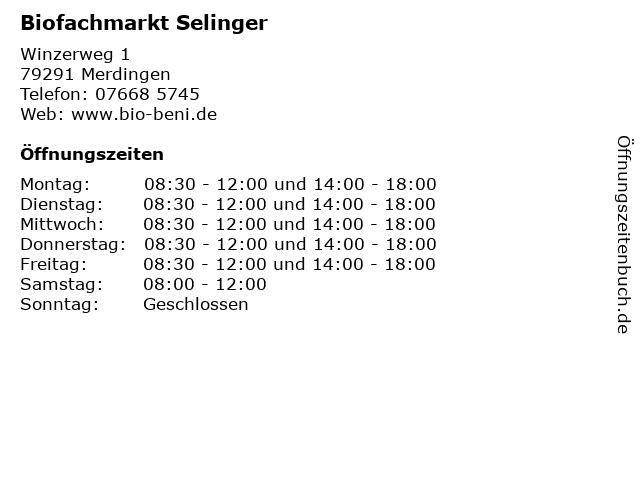 Biofachmarkt Selinger

Winzerweg 1
79291 Merdingen
Telefon: 07668 5745
Web: www.bio-beni.de

Öffnungszeiten

Montag: 08:30 - 12:00 und 14:00 - 18:00
Dienstag: 08:30 - 12:00 und 14:00 - 18:00
Mittwoch: 08:30 - 12:00 und 14:00 - 18:00
Donnerstag: 08:30 - 12:00 und 14:00 - 18:00
Freitag: 08:30 - 12:00 und 14:00 - 18:00
Samstag: 08:00 - 12:00
Sonntag: Geschlossen

Öffnungszeitenbuch.de